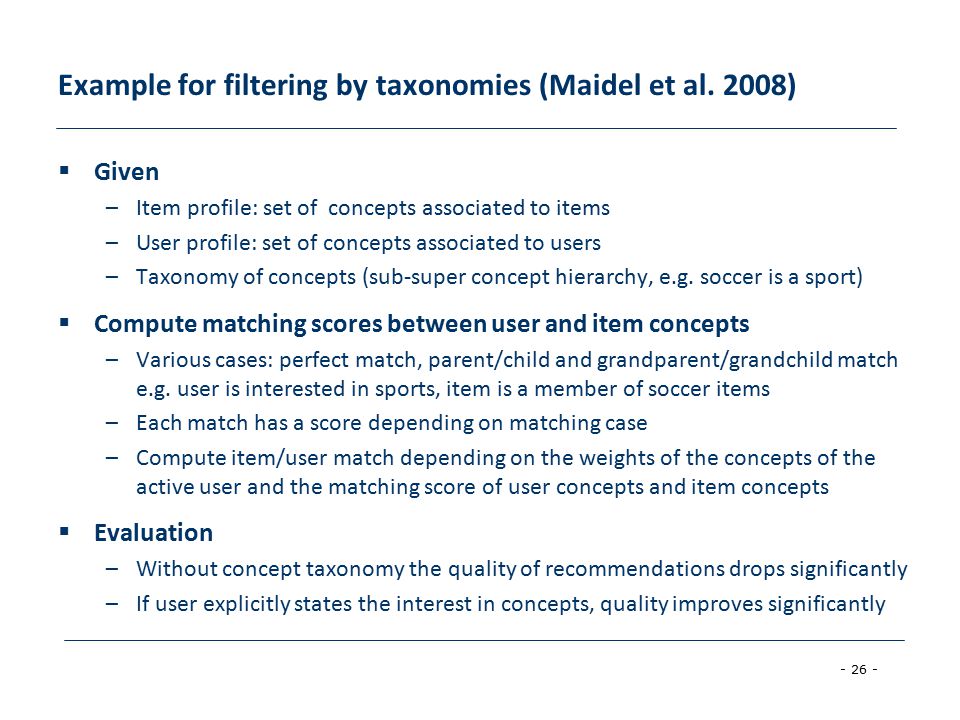 Example for filtering by taxonomies (Maidel et al. 2008)

▪ Given
– Item profile: set of  concepts associated to items
– User profile: set of concepts associated to users
– Taxonomy of concepts (sub-super concept hierarchy, e.g. soccer is a sport)

▪ Compute matching scores between user and item concepts
– Various cases: perfect match, parent/child and grandparent/grandchild match e.g. user is interested in sports, item is a member of soccer items
– Each match has a score depending on matching case
– Compute item/user match depending on the weights of the concepts of the active user and the matching score of user concepts and item concepts

▪ Evaluation
– Without concept taxonomy the quality of recommendations drops significantly
– If user explicitly states the interest in concepts, quality improves significantly

- 26 -